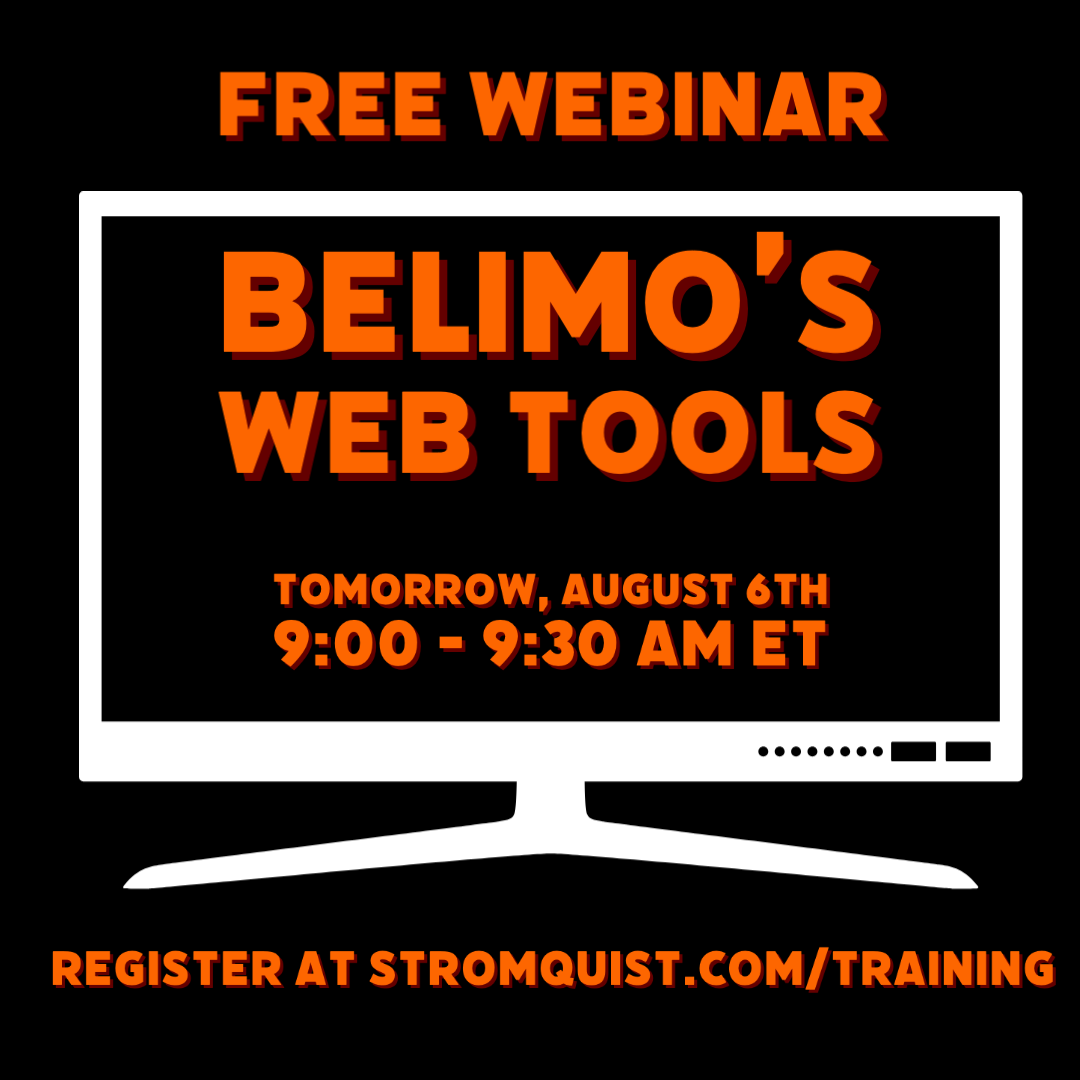 FREE WEBINAR

BELIMO'S WEB TOOLS

TOMORROW, AUGUST 6TH
9:00 - 9:30 AM ET

REGISTER AT STROMQUIST.COM/TRAINING